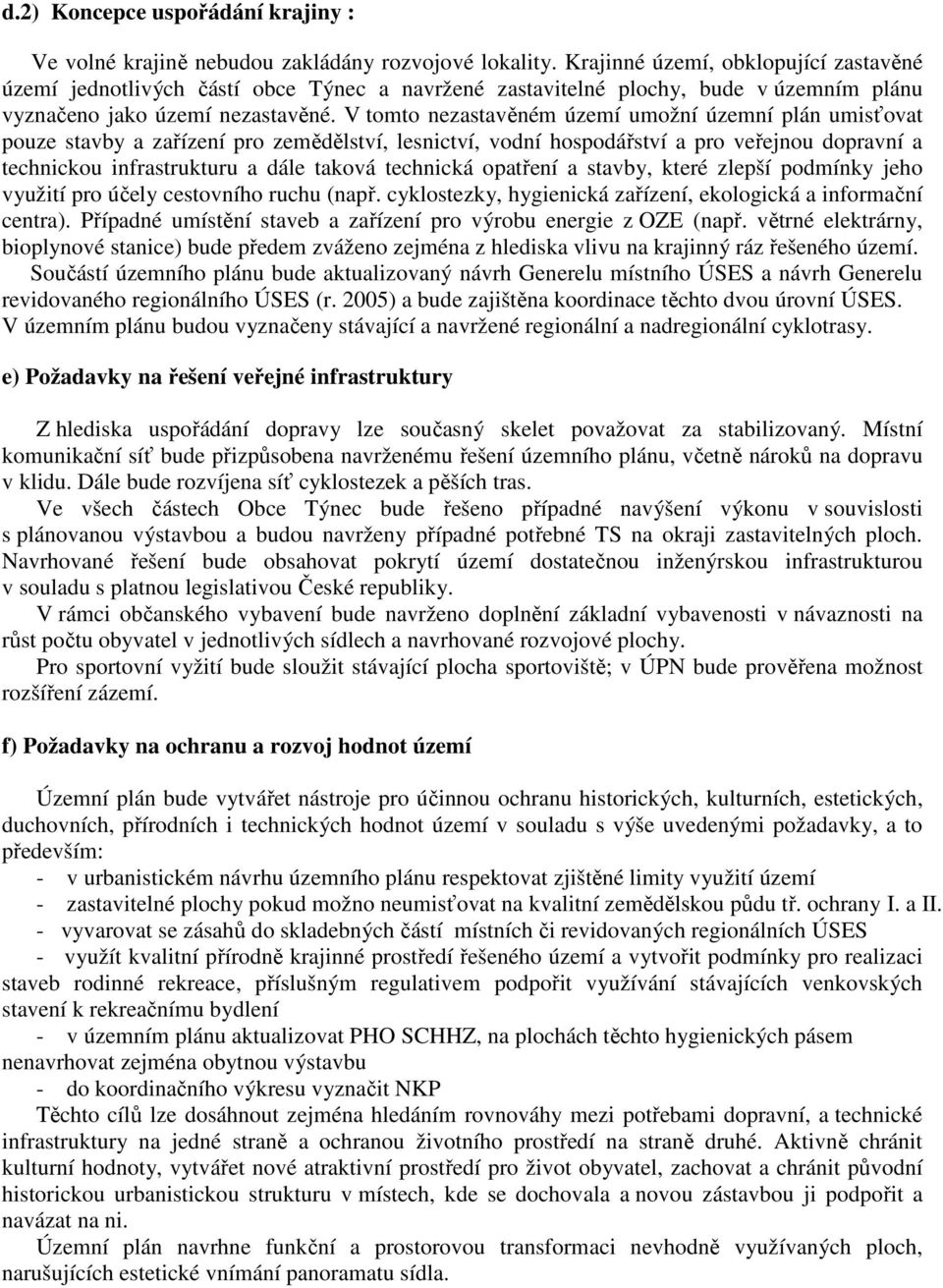 d.2) Koncepce uspořádání krajiny :

Ve volné krajině nebudou zakládány rozvojové lokality. Krajinné území, obklopující zastavěné území jednotlivých částí obce Týnec a navržené zastavitelné plochy, bude v územním plánu vyznačeno jako území nezastavěné. V tomto nezastavěném území umožní územní plán umisťovat pouze stavby a zařízení pro zemědělství, lesnictví, vodní hospodářství a pro veřejnou dopravní a technickou infrastrukturu a dále taková technická opatření a stavby, které zlepší podmínky jeho využití pro účely cestovního ruchu (např. cyklostezky, hygienická zařízení, ekologická a informační centra). Případné umístění staveb a zařízení pro výrobu energie z OZE (např. větrné elektrárny, bioplynové stanice) bude předem zváženo zejména z hlediska vlivu na krajinný ráz řešeného území.
Součástí územního plánu bude aktualizovaný návrh Generelu místního ÚSES a návrh Generelu revidovaného regionálního ÚSES (r. 2005) a bude zajištěna koordinace těchto dvou úrovní ÚSES.
V územním plánu budou vyznačeny stávající a navržené regionální a nadregionální cyklotrasy.

e) Požadavky na řešení veřejné infrastruktury

Z hlediska uspořádání dopravy lze současný skelet považovat za stabilizovaný. Místní komunikační síť bude přizpůsobena navrženému řešení územního plánu, včetně nároků na dopravu v klidu. Dále bude rozvíjena síť cyklostezek a pěších tras.
Ve všech částech Obce Týnec bude řešeno případné navýšení výkonu v souvislosti s plánovanou výstavbou a budou navrženy případné potřebné TS na okraji zastavitelných ploch. Navrhované řešení bude obsahovat pokrytí území dostatečnou inženýrskou infrastrukturou v souladu s platnou legislativou České republiky.
V rámci občanského vybavení bude navrženo doplnění základní vybavenosti v návaznosti na růst počtu obyvatel v jednotlivých sídlech a navrhované rozvojové plochy.
Pro sportovní vyžití bude sloužit stávající plocha sportoviště; v ÚPN bude prověřena možnost rozšíření zázemí.

f) Požadavky na ochranu a rozvoj hodnot území

Územní plán bude vytvářet nástroje pro účinnou ochranu historických, kulturních, estetických, duchovních, přírodních i technických hodnot území v souladu s výše uvedenými požadavky, a to především:
- v urbanistickém návrhu územního plánu respektovat zjištěné limity využití území
- zastavitelné plochy pokud možno neumisťovat na kvalitní zemědělskou půdu tř. ochrany I. a II.
- vyvarovat se zásahů do skladebných částí místních či revidovaných regionálních ÚSES
- využít kvalitní přírodně krajinné prostředí řešeného území a vytvořit podmínky pro realizaci staveb rodinné rekreace, příslušným regulativem podpořit využívání stávajících venkovských stavení k rekreačnímu bydlení
- v územním plánu aktualizovat PHO SCHHZ, na plochách těchto hygienických pásem nenavrhovat zejména obytnou výstavbu
- do koordinačního výkresu vyznačit NKP
Těchto cílů lze dosáhnout zejména hledáním rovnováhy mezi potřebami dopravní, a technické infrastruktury na jedné straně a ochranou životního prostředí na straně druhé. Aktivně chránit kulturní hodnoty, vytvářet nové atraktivní prostředí pro život obyvatel, zachovat a chránit původní historickou urbanistickou strukturu v místech, kde se dochovala a novou zástavbou ji podpořit a navázat na ni.
Územní plán navrhne funkční a prostorovou transformaci nevhodně využívaných ploch, narušujících estetické vnímání panoramatu sídla.